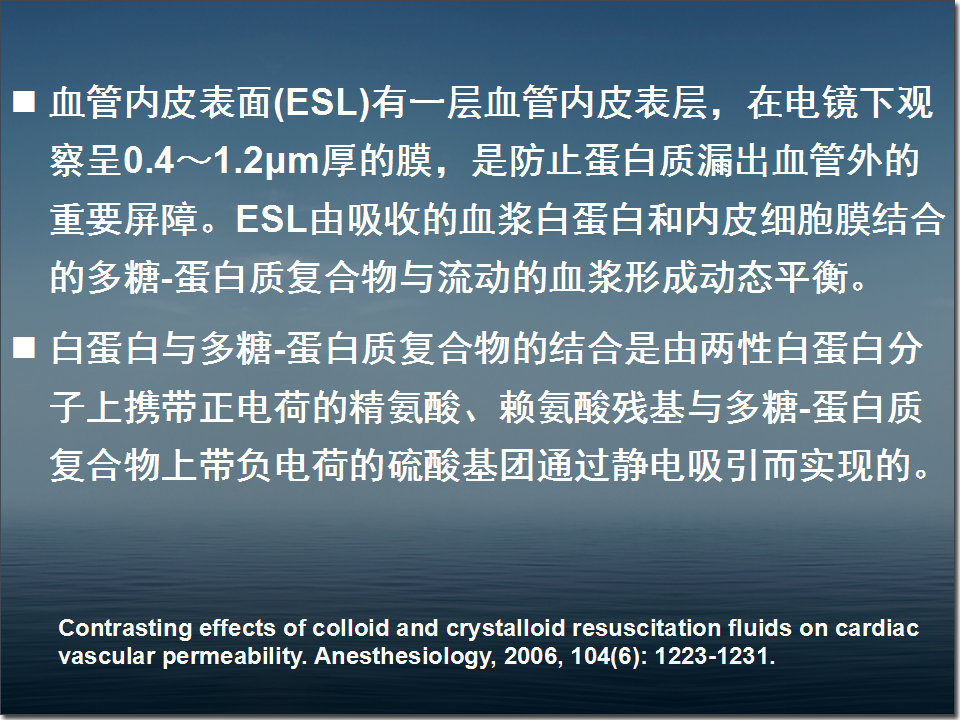 ■ 血管内皮表面(ESL)有一层血管内皮表层，在电镜下观察呈0.4～1.2μm厚的膜，是防止蛋白质漏出血管外的重要屏障。ESL由吸收的血浆白蛋白和内皮细胞膜结合的多糖-蛋白质复合物与流动的血浆形成动态平衡。

■ 白蛋白与多糖-蛋白质复合物的结合是由两性白蛋白分子上携带正电荷的精氨酸、赖氨酸残基与多糖-蛋白质复合物上带负电荷的硫酸基团通过静电吸引而实现的。

Contrasting effects of colloid and crystalloid resuscitation fluids on cardiac vascular permeability. Anesthesiology, 2006, 104(6): 1223-1231.